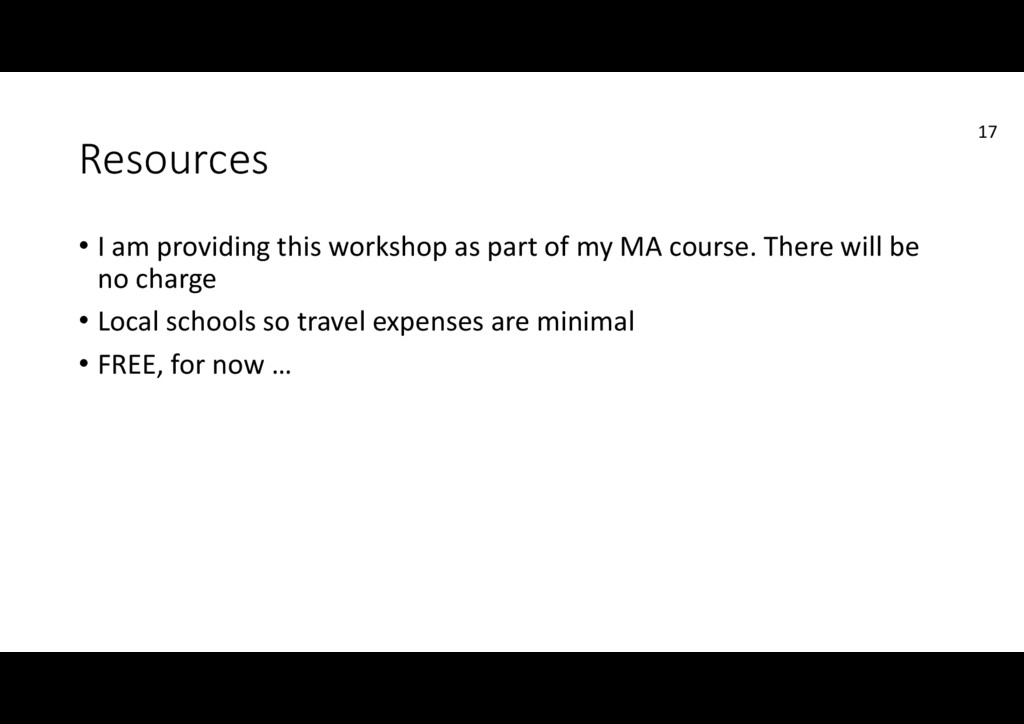 17

Resources

• I am providing this workshop as part of my MA course. There will be no charge
• Local schools so travel expenses are minimal
• FREE, for now …